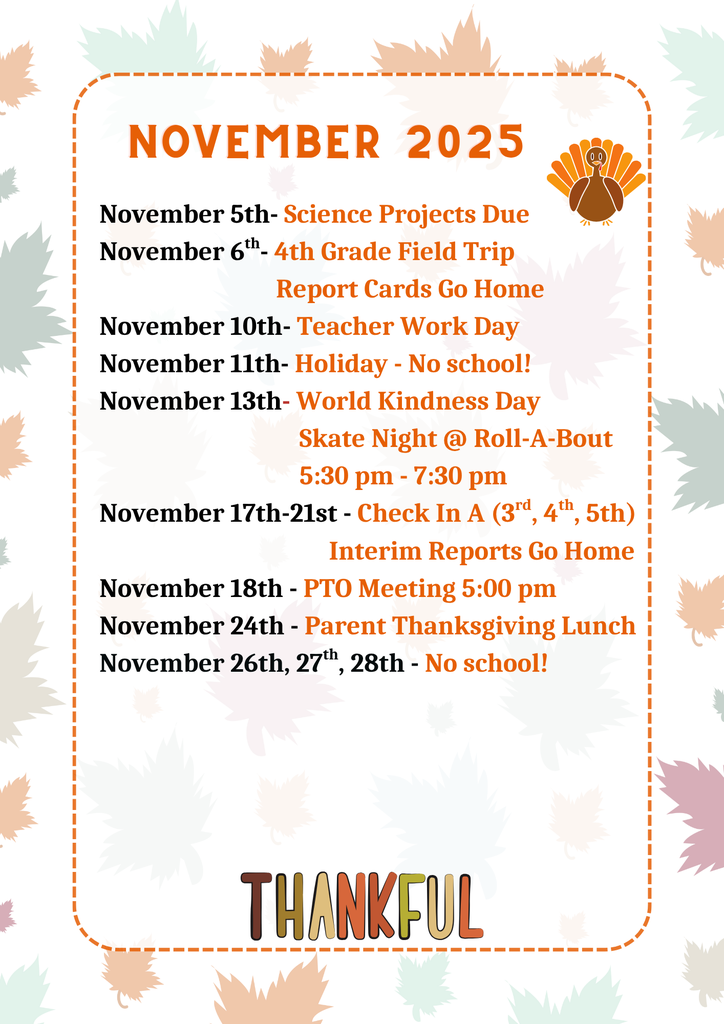 NOVEMBER 2025

November 5th- Science Projects Due
November 6$^{th}$- 4th Grade Field Trip
Report Cards Go Home
November 10th- Teacher Work Day
November 11th- Holiday - No school!
November 13th- World Kindness Day
Skate Night @ Roll-A-Bout
5:30 pm - 7:30 pm
November 17th-21st - Check In A (3$^{rd}$, 4$^{th}$, 5th)
Interim Reports Go Home
November 18th - PTO Meeting 5:00 pm
November 24th - Parent Thanksgiving Lunch
November 26th, 27$^{th}$, 28th - No school!

THANKFUL